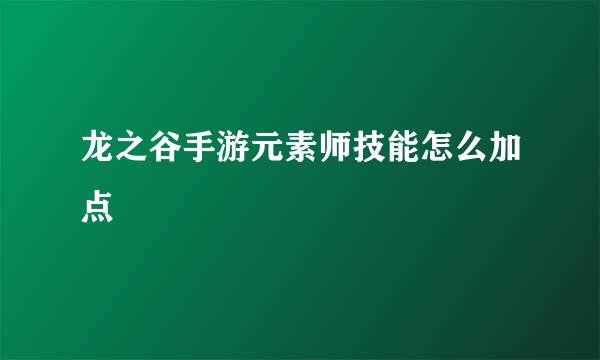 龙之谷手游元素师技能怎么加点